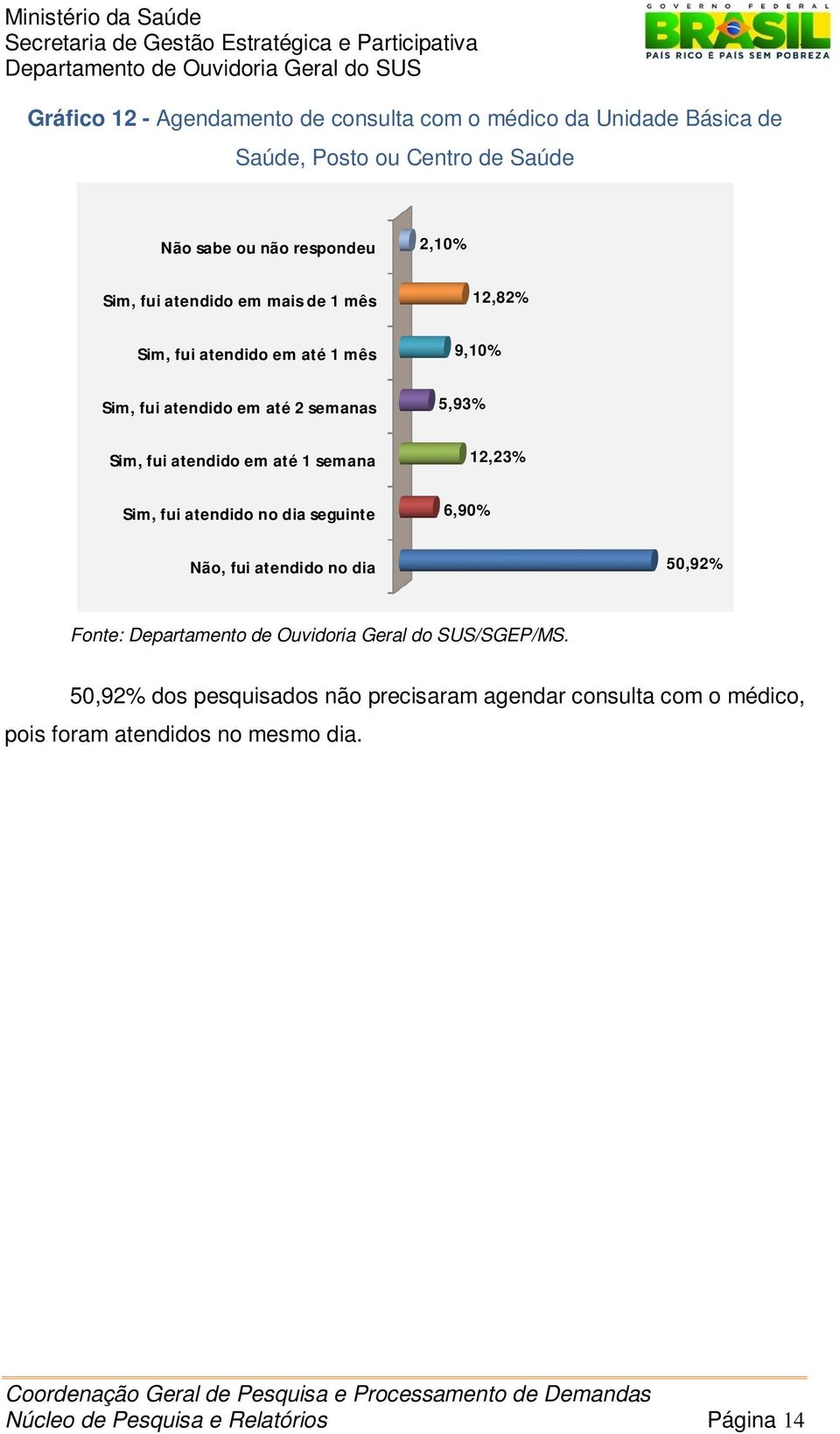 Ministério da Saúde
Secretaria de Gestão Estratégica e Participativa
Departamento de Ouvidoria Geral do SUS

GOVERNO FEDERAL
BRASIL
PAÍS RICO É PAÍS SEM POBREZA

Gráfico 12 - Agendamento de consulta com o médico da Unidade Básica de Saúde, Posto ou Centro de Saúde

Não sabe ou não respondeu 2,10%
Sim, fui atendido em mais de 1 mês 12,82%
Sim, fui atendido em até 1 mês 9,10%
Sim, fui atendido em até 2 semanas 5,93%
Sim, fui atendido em até 1 semana 12,23%
Sim, fui atendido no dia seguinte 6,90%
Não, fui atendido no dia 50,92%

Fonte: Departamento de Ouvidoria Geral do SUS/SGEP/MS.

50,92% dos pesquisados não precisaram agendar consulta com o médico, pois foram atendidos no mesmo dia.

Coordenação Geral de Pesquisa e Processamento de Demandas
Núcleo de Pesquisa e Relatórios
Página 14